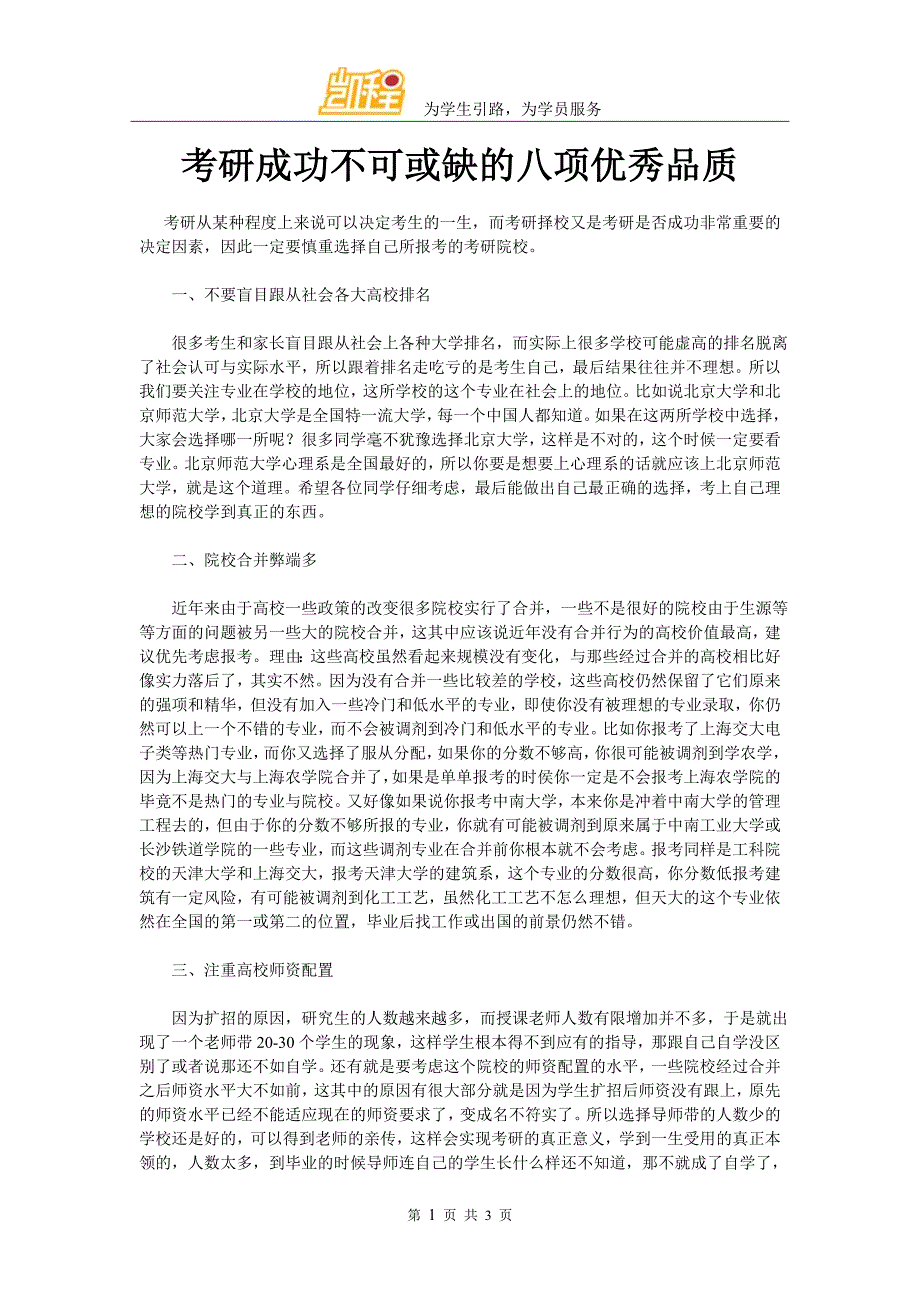 凯程

为学生引路，为学员服务

考研成功不可或缺的八项优秀品质

考研从某种程度上来说可以决定考生的一生，而考研择校又是考研是否成功非常重要的决定因素，因此一定要慎重选择自己所报考的考研院校。

一、不要盲目跟从社会各大高校排名

很多考生和家长盲目跟从社会上各种大学排名，而实际上很多学校可能虚高的排名脱离了社会认可与实际水平，所以跟着排名走吃亏的是考生自己，最后结果往往并不理想。所以我们要关注专业在学校的地位，这所学校的这个专业在社会上的地位。比如说北京大学和北京师范大学，北京大学是全国特一流大学，每一个中国人都知道。如果在这两所学校中选择，大家会选择哪一所呢？很多同学毫不犹豫选择北京大学，这样是不对的，这个时候一定要看专业。北京师范大学心理系是全国最好的，所以你要是想要上心理系的话就应该上北京师范大学，就是这个道理。希望各位同学仔细考虑，最后能做出自己最正确的选择，考上自己理想的院校学到真正的东西。

二、院校合并弊端多

近年来由于高校一些政策的改变很多院校实行了合并，一些不是很好的院校由于生源等等方面的问题被另一些大的院校合并，这其中应该说近年没有合并行为的高校价值最高，建议优先考虑报考。理由：这些高校虽然看起来规模没有变化，与那些经过合并的高校相比好像实力落后了，其实不然。因为没有合并一些比较差的学校，这些高校仍然保留了它们原来的强项和精华，但没有加入一些冷门和低水平的专业，即使你没有被理想的专业录取，你仍然可以上一个不错的专业，而不会被调剂到冷门和低水平的专业。比如你报考了上海交大电子类等热门专业，而你又选择了服从分配，如果你的分数不够高，你很可能被调剂到学农学，因为上海交大与上海农学院合并了，如果是单单报考的时侯你一定是不会报考上海农学院的毕竟不是热门的专业与院校。又好像如果说你报考中南大学，本来你是冲着中南大学的管理工程去的，但由于你的分数不够所报的专业，你就有可能被调剂到原来属于中南工业大学或长沙铁道学院的一些专业，而这些调剂专业在合并前你根本就不会考虑。报考同样是工科院校的天津大学和上海交大，报考天津大学的建筑系，这个专业的分数很高，你分数低报考建筑有一定风险，有可能被调剂到化工工艺，虽然化工工艺不怎么理想，但天大的这个专业依然在全国的第一或第二的位置，毕业后找工作或出国的前景仍然不错。

三、注重高校师资配置

因为扩招的原因，研究生的人数越来越多，而授课老师人数有限增加并不多，于是就出现了一个老师带 20-30 个学生的现象，这样学生根本得不到应有的指导，那跟自己自学没区别了或者说那还不如自学。还有就是要考虑这个院校的师资配置的水平，一些院校经过合并之后师资水平大不如前，这其中的原因有很大部分就是因为学生扩招后师资没有跟上，原先的师资水平已经不能适应现在的师资要求了，变成名不符实了。所以选择导师带的人数少的学校还是好的，可以得到老师的亲传，这样会实现考研的真正意义，学到一生受用的真正本领的，人数太多，到毕业的时候导师连自己的学生长什么样还不知道，那不就成了自学了，

第 1 页 共 3 页